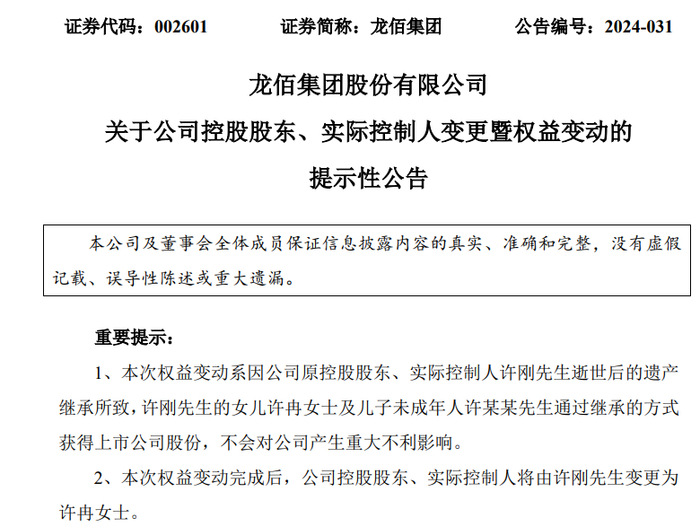 证券代码：002601　　证券简称：龙佰集团　　公告编号：2024-031

龙佰集团股份有限公司
关于公司控股股东、实际控制人变更暨权益变动的
提示性公告

本公司及董事会全体成员保证信息披露内容的真实、准确和完整，没有虚假记载、误导性陈述或重大遗漏。

重要提示：

1、本次权益变动系因公司原控股股东、实际控制人许刚先生逝世后的遗产继承所致，许刚先生的女儿许冉女士及儿子未成年人许某某先生通过继承的方式获得上市公司股份，不会对公司产生重大不利影响。

2、本次权益变动完成后，公司控股股东、实际控制人将由许刚先生变更为许冉女士。